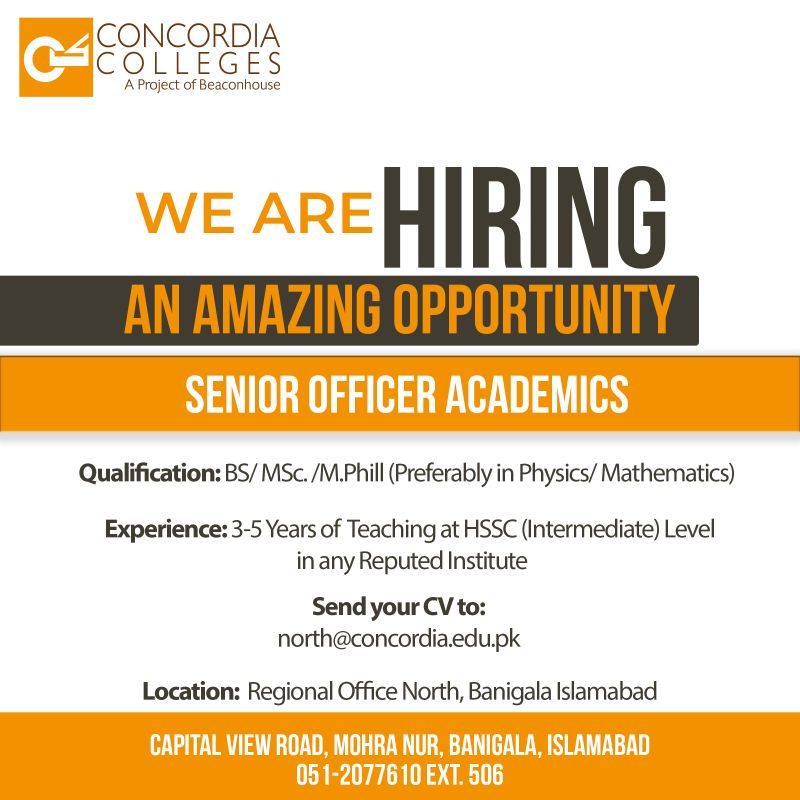 CONCORDIA
COLLEGES
A Project of Beaconhouse

WE ARE HIRING

AN AMAZING OPPORTUNITY

SENIOR OFFICER ACADEMICS

Qualification: BS/ MSc. /M.Phill (Preferably in Physics/ Mathematics)

Experience: 3-5 Years of Teaching at HSSC (Intermediate) Level in any Reputed Institute

Send your CV to:
north@concordia.edu.pk

Location: Regional Office North, Banigala Islamabad

CAPITAL VIEW ROAD, MOHRA NUR, BANIGALA, ISLAMABAD
051-2077610 EXT. 506